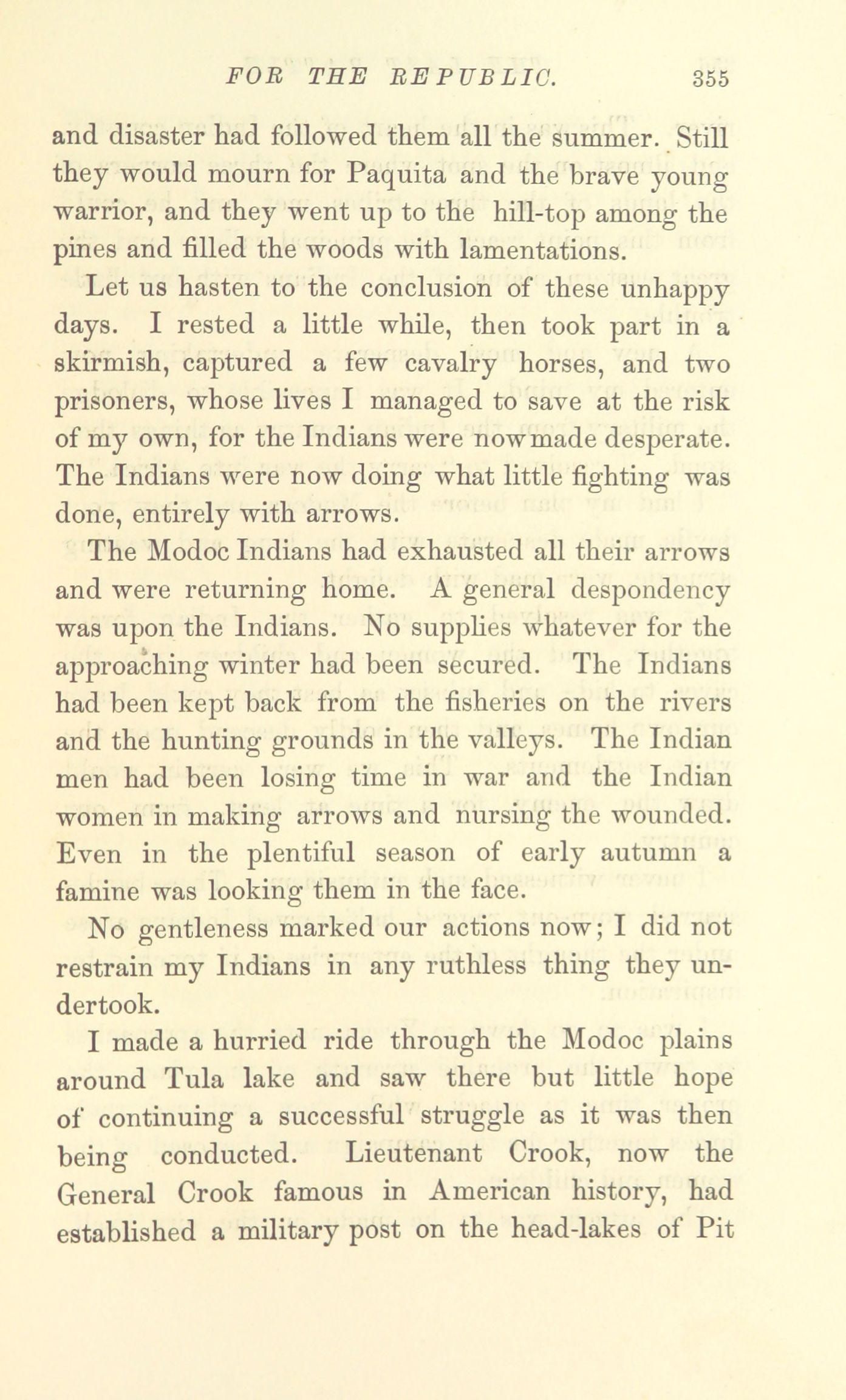 FOR THE REPUBLIC. 355

and disaster had followed them all the summer. Still they would mourn for Paquita and the brave young warrior, and they went up to the hill-top among the pines and filled the woods with lamentations.

Let us hasten to the conclusion of these unhappy days. I rested a little while, then took part in a skirmish, captured a few cavalry horses, and two prisoners, whose lives I managed to save at the risk of my own, for the Indians were now made desperate. The Indians were now doing what little fighting was done, entirely with arrows.

The Modoc Indians had exhausted all their arrows and were returning home. A general despondency was upon the Indians. No supplies whatever for the approaching winter had been secured. The Indians had been kept back from the fisheries on the rivers and the hunting grounds in the valleys. The Indian men had been losing time in war and the Indian women in making arrows and nursing the wounded. Even in the plentiful season of early autumn a famine was looking them in the face.

No gentleness marked our actions now; I did not restrain my Indians in any ruthless thing they undertook.

I made a hurried ride through the Modoc plains around Tula lake and saw there but little hope of continuing a successful struggle as it was then being conducted. Lieutenant Crook, now the General Crook famous in American history, had established a military post on the head-lakes of Pit